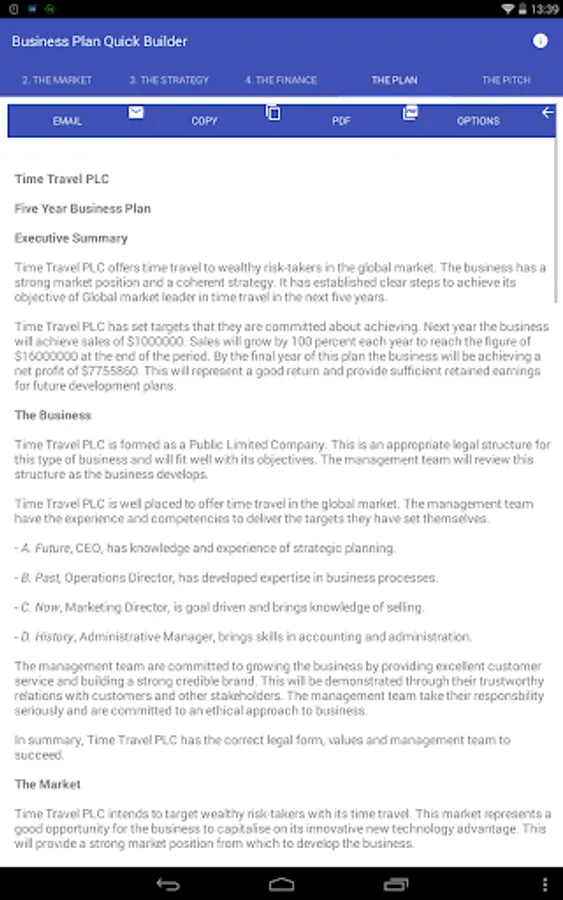 13:39

Business Plan Quick Builder

2. THE MARKET 3. THE STRATEGY 4. THE FINANCE THE PLAN THE PITCH

EMAIL COPY PDF OPTIONS

Time Travel PLC

Five Year Business Plan

Executive Summary

Time Travel PLC offers time travel to wealthy risk-takers in the global market. The business has a strong market position and a coherent strategy. It has established clear steps to achieve its objective of Global market leader in time travel in the next five years.

Time Travel PLC has set targets that they are committed about achieving. Next year the business will achieve sales of $1000000. Sales will grow by 100 percent each year to reach the figure of $16000000 at the end of the period. By the final year of this plan the business will be achieving a net profit of $7755860. This will represent a good return and provide sufficient retained earnings for future development plans.

The Business

Time Travel PLC is formed as a Public Limited Company. This is an appropriate legal structure for this type of business and will fit well with its objectives. The management team will review this structure as the business develops.

Time Travel PLC is well placed to offer time travel in the global market. The management team have the experience and competencies to deliver the targets they have set themselves.

- A. Future, CEO, has knowledge and experience of strategic planning.

- B. Past, Operations Director, has developed expertise in business processes.

- C. Now, Marketing Director, is goal driven and brings knowledge of selling.

- D. History, Administrative Manager, brings skills in accounting and administration.

The management team are committed to growing the business by providing excellent customer service and building a strong credible brand. This will be demonstrated through their trustworthy relations with customers and other stakeholders. The management team take their responsbility seriously and are committed to an ethical approach to business.

In summary, Time Travel PLC has the correct legal form, values and management team to succeed.

The Market

Time Travel PLC intends to target wealthy risk-takers with its time travel. This market represents a good opportunity for the business to capitalise on its innovative new technology advantage. This will provide a strong market position from which to develop the business.